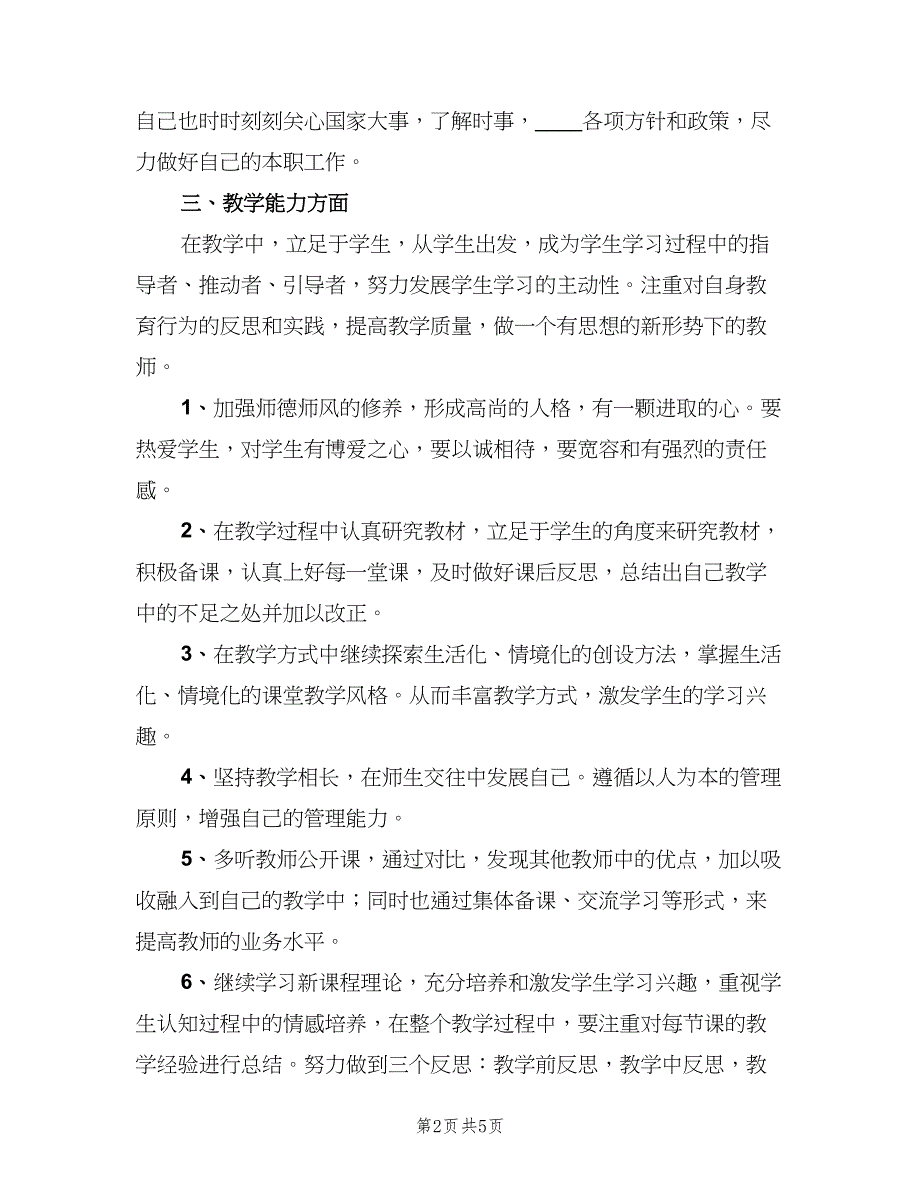 自己也时时刻刻关心国家大事，了解时事，____各项方针和政策，尽力做好自己的本职工作。

三、教学能力方面

在教学中，立足于学生，从学生出发，成为学生学习过程中的指导者、推动者、引导者，努力发展学生学习的主动性。注重对自身教育行为的反思和实践，提高教学质量，做一个有思想的新形势下的教师。

1、加强师德师风的修养，形成高尚的人格，有一颗进取的心。要热爱学生，对学生有博爱之心，要以诚相待，要宽容和有强烈的责任感。

2、在教学过程中认真研究教材，立足于学生的角度来研究教材，积极备课，认真上好每一堂课，及时做好课后反思，总结出自己教学中的不足之处并加以改正。

3、在教学方式中继续探索生活化、情境化的创设方法，掌握生活化、情境化的课堂教学风格。从而丰富教学方式，激发学生的学习兴趣。

4、坚持教学相长，在师生交往中发展自己。遵循以人为本的管理原则，增强自己的管理能力。

5、多听教师公开课，通过对比，发现其他教师中的优点，加以吸收融入到自己的教学中；同时也通过集体备课、交流学习等形式，来提高教师的业务水平。

6、继续学习新课程理论，充分培养和激发学生学习兴趣，重视学生认知过程中的情感培养，在整个教学过程中，要注重对每节课的教学经验进行总结。努力做到三个反思：教学前反思，教学中反思，教

第2页 共5页